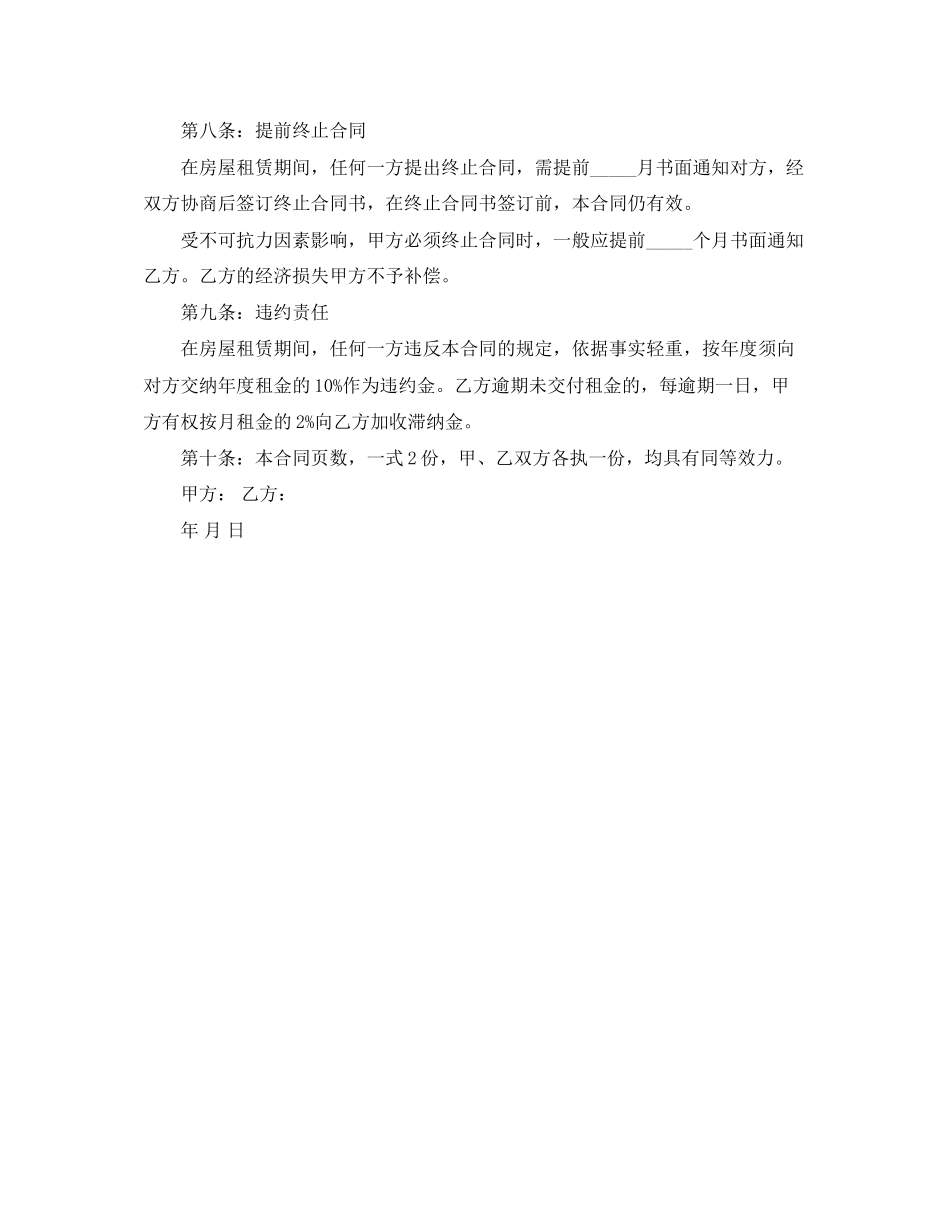 第八条：提前终止合同

在房屋租赁期间，任何一方提出终止合同，需提前_____月书面通知对方，经双方协商后签订终止合同书，在终止合同书签订前，本合同仍有效。

受不可抗力因素影响，甲方必须终止合同时，一般应提前_____个月书面通知乙方。乙方的经济损失甲方不予补偿。

第九条：违约责任

在房屋租赁期间，任何一方违反本合同的规定，依据事实轻重，按年度须向对方交纳年度租金的10%作为违约金。乙方逾期未交付租金的，每逾期一日，甲方有权按月租金的2%向乙方加收滞纳金。

第十条：本合同页数，一式2份，甲、乙双方各执一份，均具有同等效力。

甲方： 乙方：

年 月 日